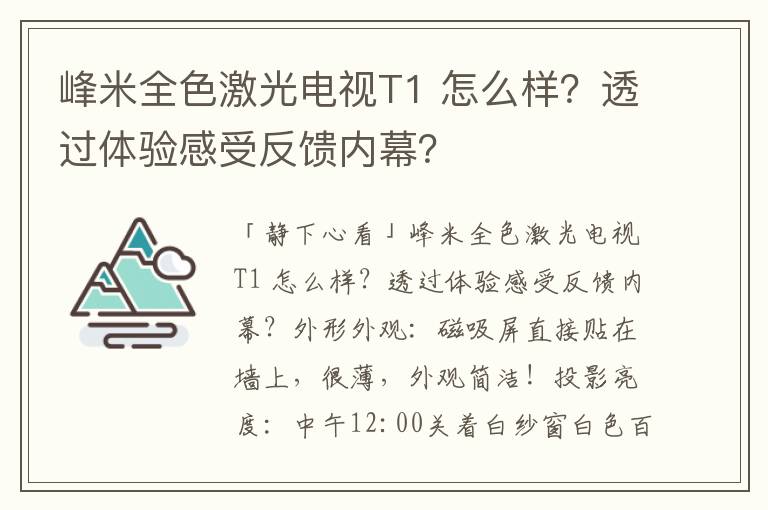 峰米全色激光电视T1 怎么样？透过体验感受反馈内幕？

「静下心看」峰米全色激光电视T1 怎么样？透过体验感受反馈内幕？外形外观：磁吸屏直接贴在墙上，很薄，外观简洁！投影亮度：中午12:00关着白纱窗白色百